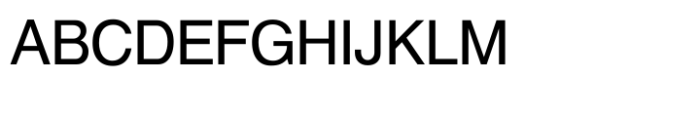 ABCDEFGHIJKLM